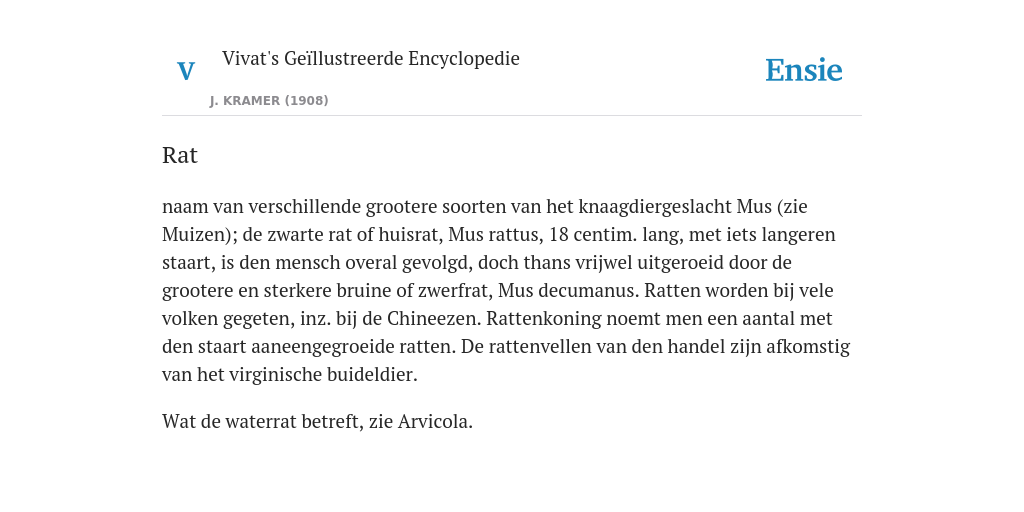 V

Vivat's Geïllustreerde Encyclopedie

J. KRAMER (1908)

Ensie

Rat

naam van verschillende grootere soorten van het knaagdiergeslacht Mus (zie Muizen); de zwarte rat of huisrat, Mus rattus, 18 centim. lang, met iets langeren staart, is den mensch overal gevolgd, doch thans vrijwel uitgeroeid door de grootere en sterkere bruine of zwerfrat, Mus decumanus. Ratten worden bij vele volken gegeten, inz. bij de Chineezen. Rattenkoning noemt men een aantal met den staart aaneengegroeide ratten. De rattenvellen van den handel zijn afkomstig van het virginische buideldier.

Wat de waterrat betreft, zie Arvicola.